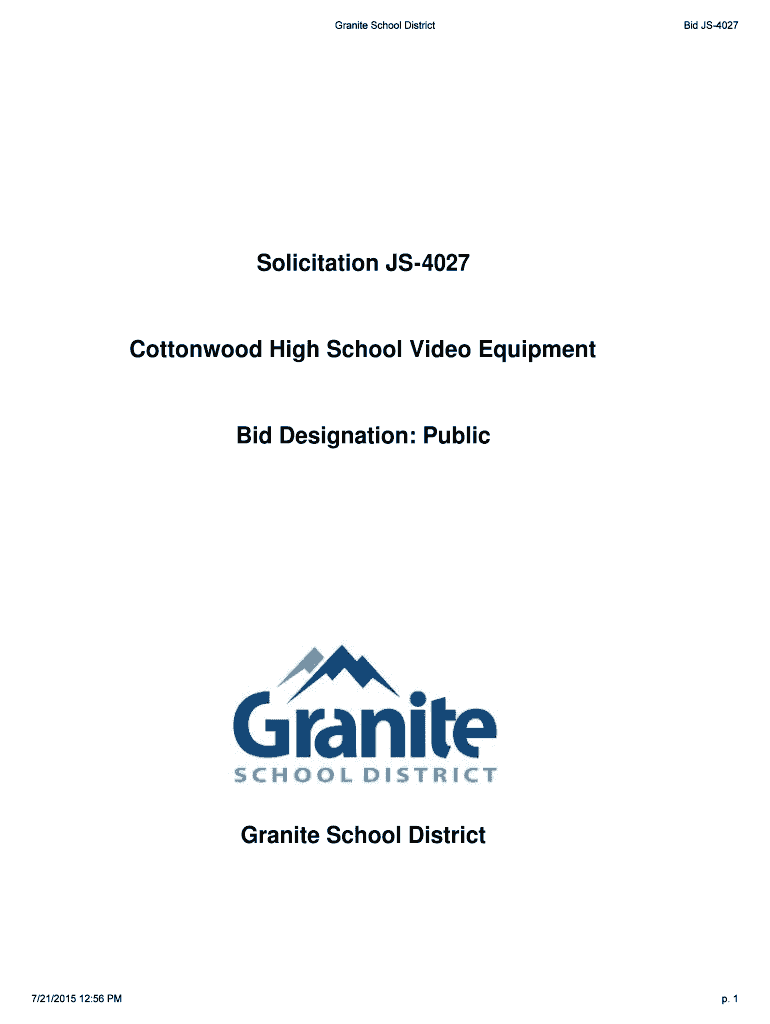 Granite School District
Bid JS-4027

Solicitation JS-4027

Cottonwood High School Video Equipment

Bid Designation: Public

Granite
SCHOOL DISTRICT

Granite School District

7/21/2015 12:56 PM
p. 1